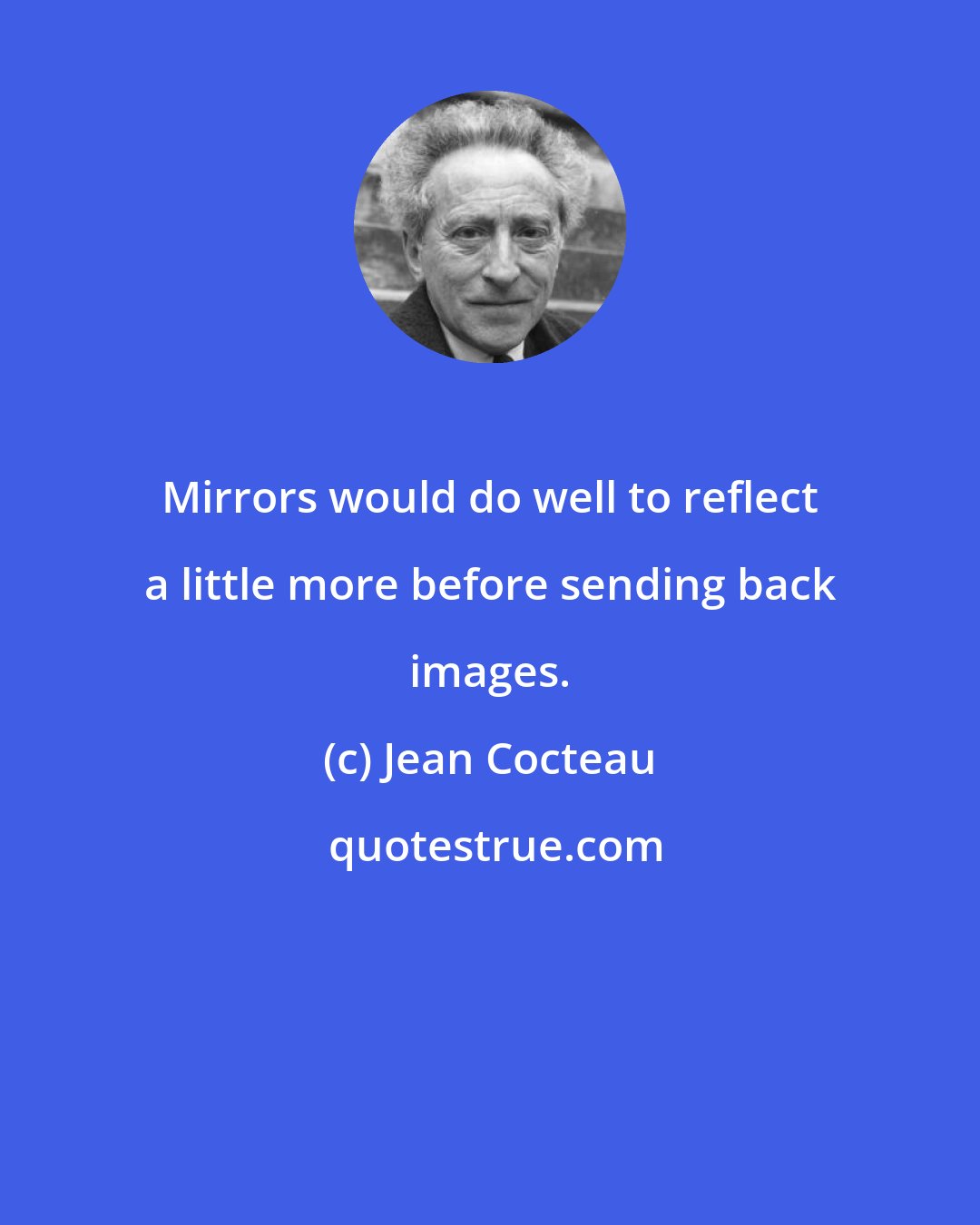 Mirrors would do well to reflect a little more before sending back images.

(c) Jean Cocteau

quotestrue.com